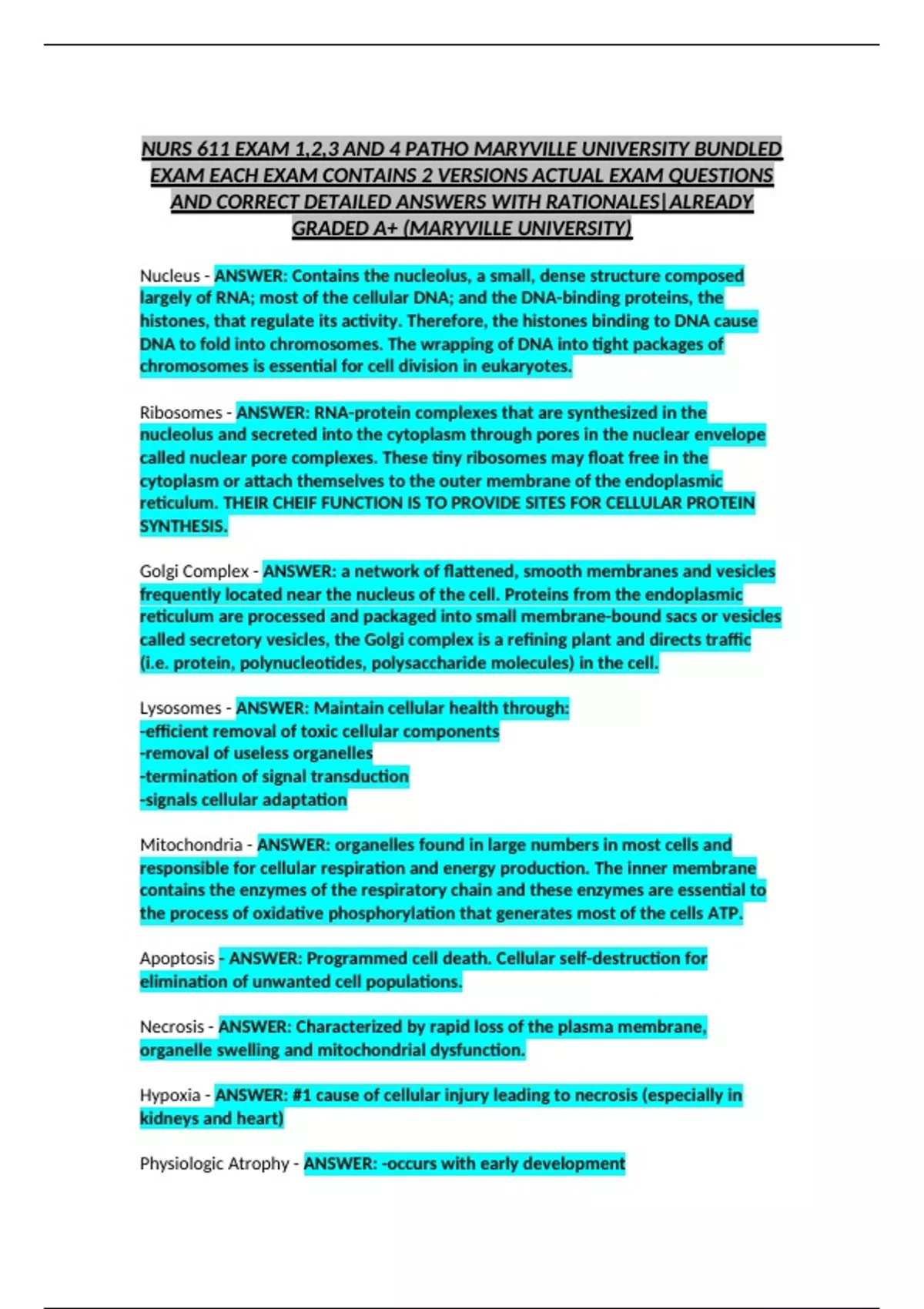 NURS 611 EXAM 1,2,3 AND 4 PATHO MARYVILLE UNIVERSITY BUNDLED EXAM EACH EXAM CONTAINS 2 VERSIONS ACTUAL EXAM QUESTIONS AND CORRECT DETAILED ANSWERS WITH RATIONALES|ALREADY GRADED A+ (MARYVILLE UNIVERSITY)

Nucleus - ANSWER: Contains the nucleolus, a small, dense structure composed largely of RNA; most of the cellular DNA; and the DNA-binding proteins, the histones, that regulate its activity. Therefore, the histones binding to DNA cause DNA to fold into chromosomes. The wrapping of DNA into tight packages of chromosomes is essential for cell division in eukaryotes.

Ribosomes - ANSWER: RNA-protein complexes that are synthesized in the nucleolus and secreted into the cytoplasm through pores in the nuclear envelope called nuclear pore complexes. These tiny ribosomes may float free in the cytoplasm or attach themselves to the outer membrane of the endoplasmic reticulum. THEIR CHEIF FUNCTION IS TO PROVIDE SITES FOR CELLULAR PROTEIN SYNTHESIS.

Golgi Complex - ANSWER: a network of flattened, smooth membranes and vesicles frequently located near the nucleus of the cell. Proteins from the endoplasmic reticulum are processed and packaged into small membrane-bound sacs or vesicles called secretory vesicles, the Golgi complex is a refining plant and directs traffic (i.e. protein, polynucleotides, polysaccharide molecules) in the cell.

Lysosomes - ANSWER: Maintain cellular health through:
-efficient removal of toxic cellular components
-removal of useless organelles
-termination of signal transduction
-signals cellular adaptation

Mitochondria - ANSWER: organelles found in large numbers in most cells and responsible for cellular respiration and energy production. The inner membrane contains the enzymes of the respiratory chain and these enzymes are essential to the process of oxidative phosphorylation that generates most of the cells ATP.

Apoptosis - ANSWER: Programmed cell death. Cellular self-destruction for elimination of unwanted cell populations.

Necrosis - ANSWER: Characterized by rapid loss of the plasma membrane, organelle swelling and mitochondrial dysfunction.

Hypoxia - ANSWER: #1 cause of cellular injury leading to necrosis (especially in kidneys and heart)

Physiologic Atrophy - ANSWER: -occurs with early development